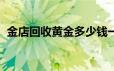 金店回收黄金多少钱一